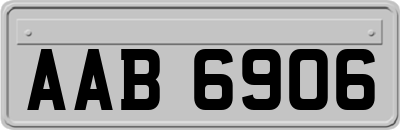 AAB 6906